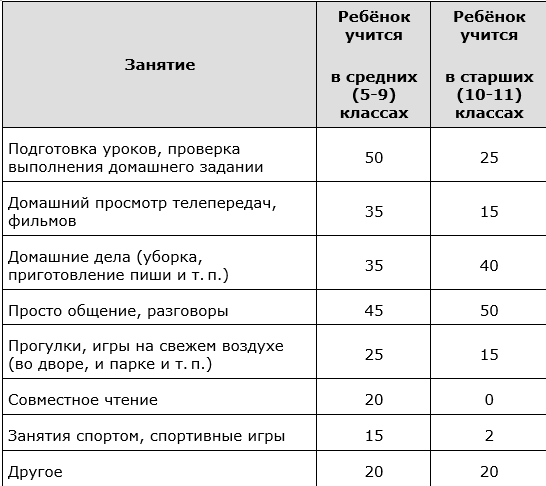 | Занятие | Ребёнок учится в средних (5-9) классах | Ребёнок учится в старших (10-11) классах |
|---|---|---|
| Подготовка уроков, проверка выполнения домашнего задании | 50 | 25 |
| Домашний просмотр телепередач, фильмов | 35 | 15 |
| Домашние дела (уборка, приготовление пиши и т. п.) | 35 | 40 |
| Просто общение, разговоры | 45 | 50 |
| Прогулки, игры на свежем воздухе (во дворе, и парке и т. п.) | 25 | 15 |
| Совместное чтение | 20 | 0 |
| Занятия спортом, спортивные игры | 15 | 2 |
| Другое | 20 | 20 |